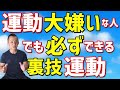 運動大嫌いな人
でも必ずできる
裏技運動